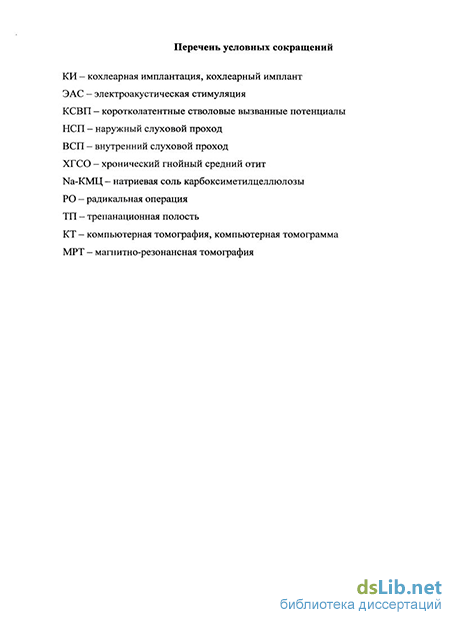 Перечень условных сокращений

КИ – кохлеарная имплантация, кохлеарный имплант

ЭАС – электроакустическая стимуляция

КСВП – коротколатентные стволовые вызванные потенциалы

НСП – наружный слуховой проход

ВСП – внутренний слуховой проход

ХГСО – хронический гнойный средний отит

Na-КМЦ – натриевая соль карбоксиметилцеллюлозы

РО – радикальная операция

ТП – трепанационная полость

КТ – компьютерная томография, компьютерная томограмма

МРТ – магнитно-резонансная томография

dsLib.net
библиотека диссертаций